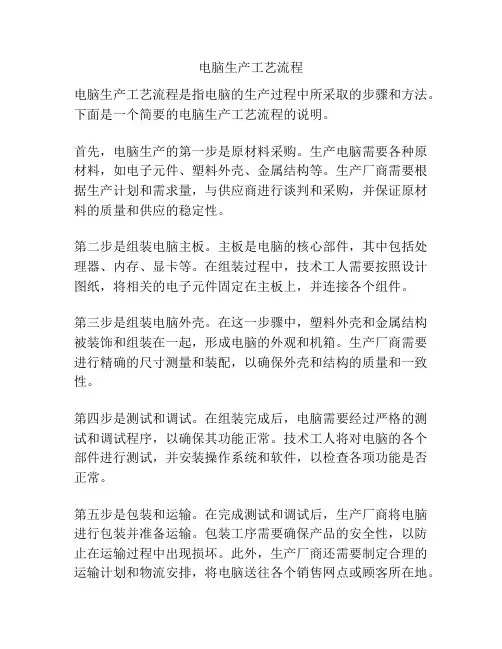 电脑生产工艺流程

电脑生产工艺流程是指电脑的生产过程中所采取的步骤和方法。下面是一个简要的电脑生产工艺流程的说明。

首先，电脑生产的第一步是原材料采购。生产电脑需要各种原材料，如电子元件、塑料外壳、金属结构等。生产厂商需要根据生产计划和需求量，与供应商进行谈判和采购，并保证原材料的质量和供应的稳定性。

第二步是组装电脑主板。主板是电脑的核心部件，其中包括处理器、内存、显卡等。在组装过程中，技术工人需要按照设计图纸，将相关的电子元件固定在主板上，并连接各个组件。

第三步是组装电脑外壳。在这一步骤中，塑料外壳和金属结构被装饰和组装在一起，形成电脑的外观和机箱。生产厂商需要进行精确的尺寸测量和装配，以确保外壳和结构的质量和一致性。

第四步是测试和调试。在组装完成后，电脑需要经过严格的测试和调试程序，以确保其功能正常。技术工人将对电脑的各个部件进行测试，并安装操作系统和软件，以检查各项功能是否正常。

第五步是包装和运输。在完成测试和调试后，生产厂商将电脑进行包装并准备运输。包装工序需要确保产品的安全性，以防止在运输过程中出现损坏。此外，生产厂商还需要制定合理的运输计划和物流安排，将电脑送往各个销售网点或顾客所在地。